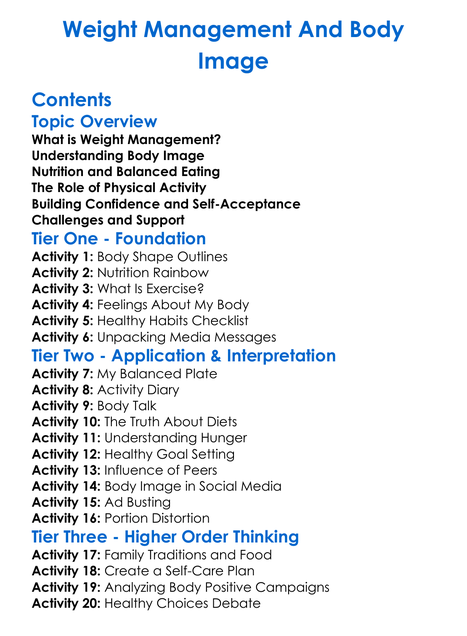 Weight Management And Body Image

Contents

Topic Overview

What is Weight Management?
Understanding Body Image
Nutrition and Balanced Eating
The Role of Physical Activity
Building Confidence and Self-Acceptance
Challenges and Support

Tier One - Foundation

Activity 1: Body Shape Outlines
Activity 2: Nutrition Rainbow
Activity 3: What Is Exercise?
Activity 4: Feelings About My Body
Activity 5: Healthy Habits Checklist
Activity 6: Unpacking Media Messages

Tier Two - Application & Interpretation

Activity 7: My Balanced Plate
Activity 8: Activity Diary
Activity 9: Body Talk
Activity 10: The Truth About Diets
Activity 11: Understanding Hunger
Activity 12: Healthy Goal Setting
Activity 13: Influence of Peers
Activity 14: Body Image in Social Media
Activity 15: Ad Busting
Activity 16: Portion Distortion

Tier Three - Higher Order Thinking

Activity 17: Family Traditions and Food
Activity 18: Create a Self-Care Plan
Activity 19: Analyzing Body Positive Campaigns
Activity 20: Healthy Choices Debate